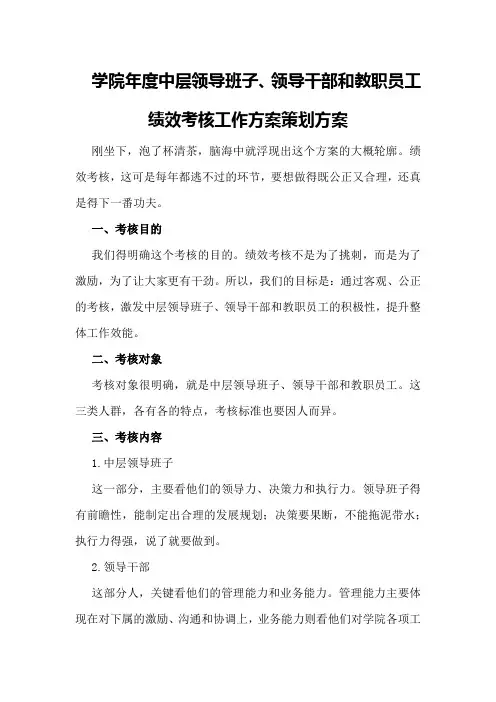 学院年度中层领导班子、领导干部和教职员工绩效考核工作方案策划方案

刚坐下，泡了杯清茶，脑海中就浮现出这个方案的大概轮廓。绩效考核，这可是每年都逃不过的环节，要想做得既公正又合理，还真是得下一番功夫。

一、考核目的

我们得明确这个考核的目的。绩效考核不是为了挑刺，而是为了激励，为了让大家更有干劲。所以，我们的目标是：通过客观、公正的考核，激发中层领导班子、领导干部和教职员工的积极性，提升整体工作效能。

二、考核对象

考核对象很明确，就是中层领导班子、领导干部和教职员工。这三类人群，各有各的特点，考核标准也要因人而异。

三、考核内容

1.中层领导班子

这一部分，主要看他们的领导力、决策力和执行力。领导班子得有前瞻性，能制定出合理的发展规划；决策要果断，不能拖泥带水；执行力得强，说了就要做到。

2.领导干部

这部分人，关键看他们的管理能力和业务能力。管理能力主要体现在对下属的激励、沟通和协调上，业务能力则看他们对学院各项工